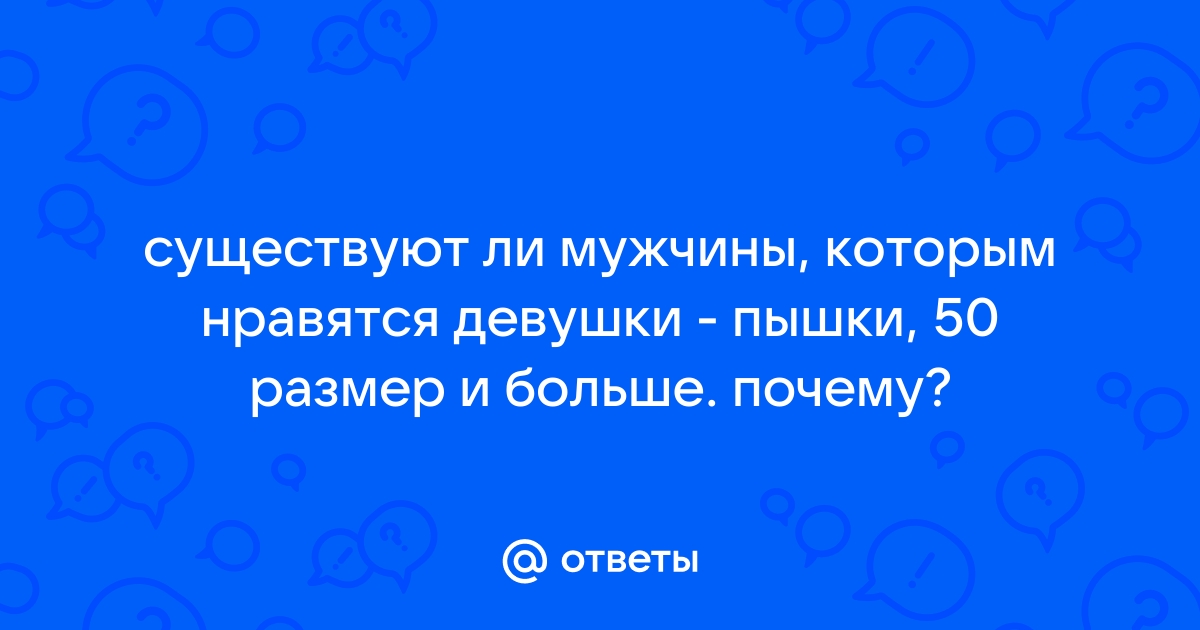 существуют ли мужчины, которым нравятся девушки - пышки, 50 размер и больше. почему?

@ ответы